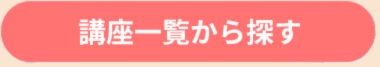 講座一覧から探す